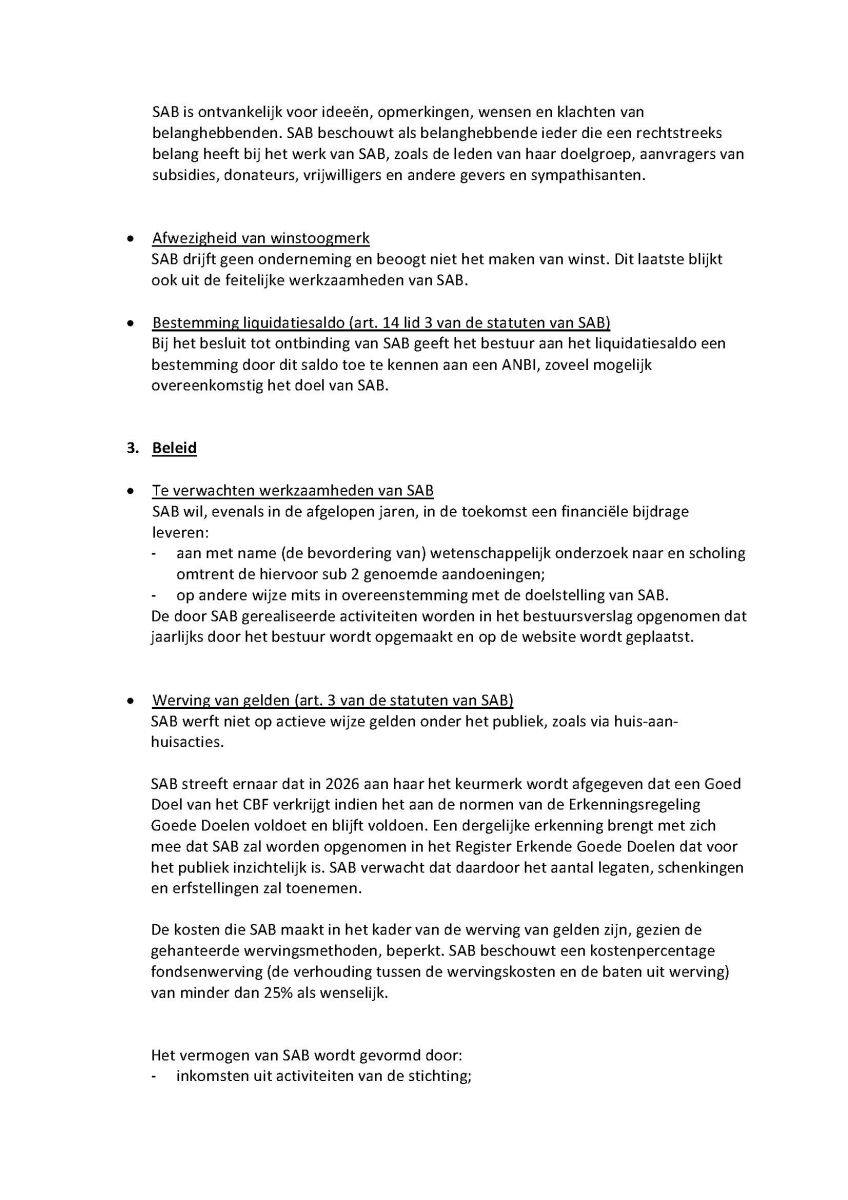 SAB is ontvankelijk voor ideeën, opmerkingen, wensen en klachten van belanghebbenden. SAB beschouwt als belanghebbende ieder die een rechtstreeks belang heeft bij het werk van SAB, zoals de leden van haar doelgroep, aanvragers van subsidies, donateurs, vrijwilligers en andere gevers en sympathisanten.

• Afwezigheid van winstoogmerk
SAB drijft geen onderneming en beoogt niet het maken van winst. Dit laatste blijkt ook uit de feitelijke werkzaamheden van SAB.

• Bestemming liquidatiesaldo (art. 14 lid 3 van de statuten van SAB)
Bij het besluit tot ontbinding van SAB geeft het bestuur aan het liquidatiesaldo een bestemming door dit saldo toe te kennen aan een ANBI, zoveel mogelijk overeenkomstig het doel van SAB.

3. Beleid

• Te verwachten werkzaamheden van SAB
SAB wil, evenals in de afgelopen jaren, in de toekomst een financiële bijdrage leveren:
- aan met name (de bevordering van) wetenschappelijk onderzoek naar en scholing omtrent de hiervoor sub 2 genoemde aandoeningen;
- op andere wijze mits in overeenstemming met de doelstelling van SAB.
De door SAB gerealiseerde activiteiten worden in het bestuursverslag opgenomen dat jaarlijks door het bestuur wordt opgemaakt en op de website wordt geplaatst.

• Werving van gelden (art. 3 van de statuten van SAB)
SAB werft niet op actieve wijze gelden onder het publiek, zoals via huis-aan-huisacties.

SAB streeft ernaar dat in 2026 aan haar het keurmerk wordt afgegeven dat een Goed Doel van het CBF verkrijgt indien het aan de normen van de Erkenningsregeling Goede Doelen voldoet en blijft voldoen. Een dergelijke erkenning brengt met zich mee dat SAB zal worden opgenomen in het Register Erkende Goede Doelen dat voor het publiek inzichtelijk is. SAB verwacht dat daardoor het aantal legaten, schenkingen en erfstellingen zal toenemen.

De kosten die SAB maakt in het kader van de werving van gelden zijn, gezien de gehanteerde wervingsmethoden, beperkt. SAB beschouwt een kostenpercentage fondsenwerving (de verhouding tussen de wervingskosten en de baten uit werving) van minder dan 25% als wenselijk.

Het vermogen van SAB wordt gevormd door:
- inkomsten uit activiteiten van de stichting;